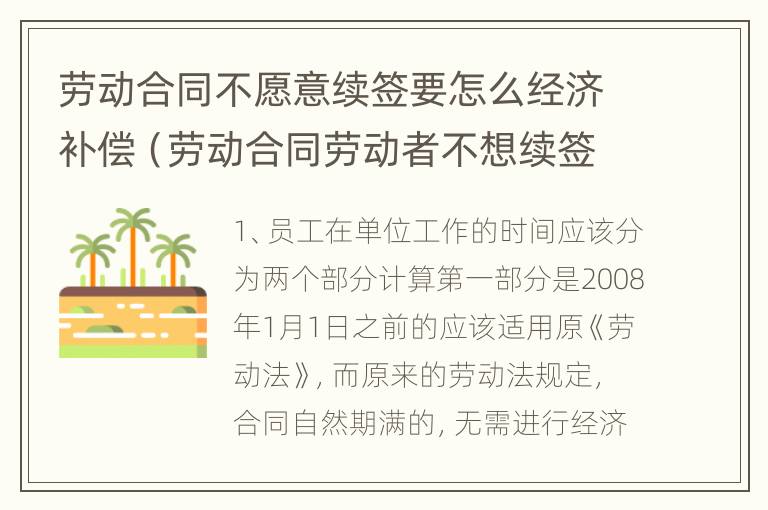 劳动合同不愿意续签要怎么经济补偿（劳动合同劳动者不想续签

1、员工在单位工作的时间应该分为两个部分计算第一部分是2008年1月1日之前的应该适用原《劳动法》，而原来的劳动法规定，合同自然期满的，无需进行经济